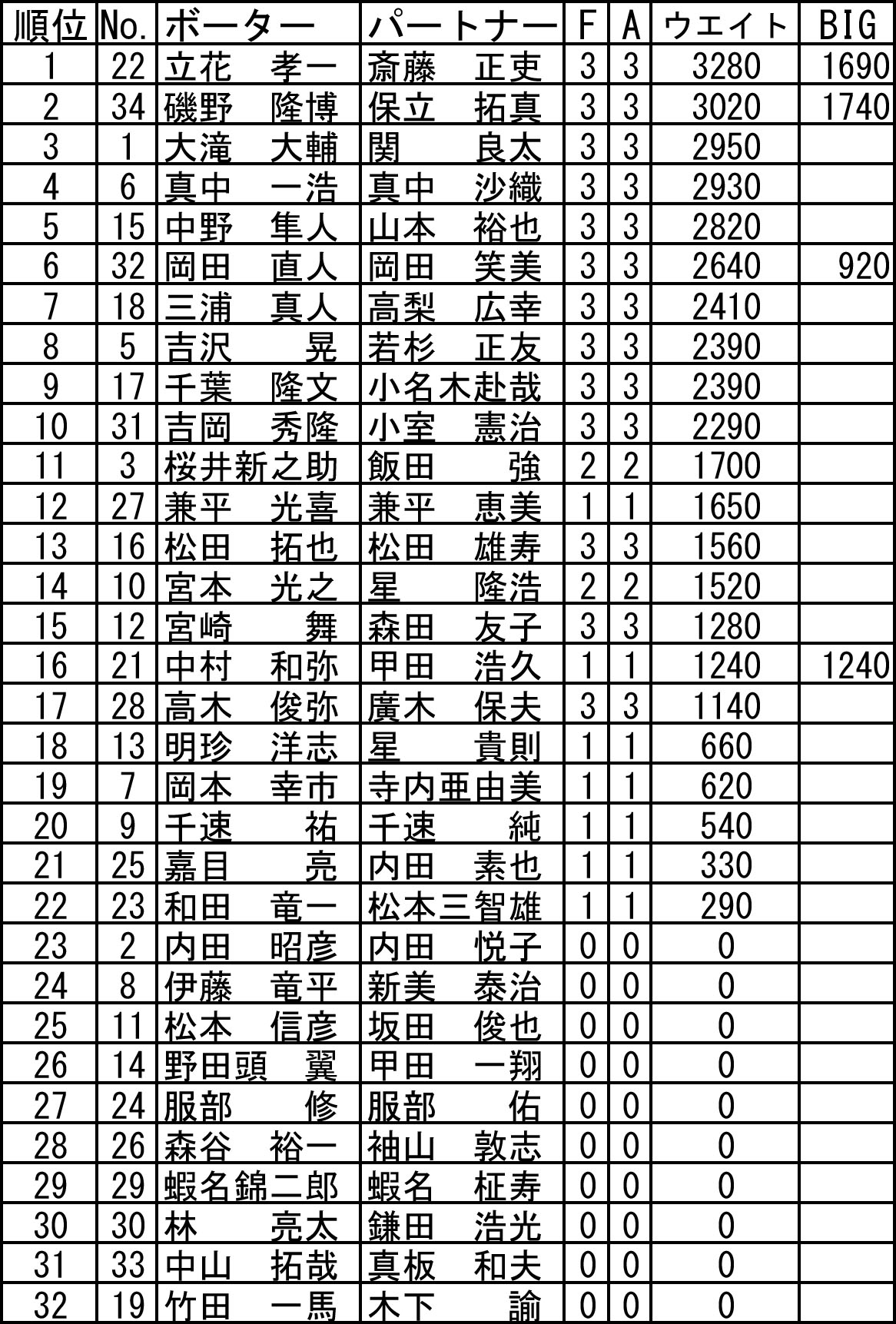 | 順位 | No. | ボーター | パートナー | F | A | ウエイト | BIG |
|---|---|---|---|---|---|---|---|
| 1 | 22 | 立花　孝一 | 斎藤　正吏 | 3 | 3 | 3280 | 1690 |
| 2 | 34 | 磯野　隆博 | 保立　拓真 | 3 | 3 | 3020 | 1740 |
| 3 | 1 | 大滝　大輔 | 関　良太 | 3 | 3 | 2950 | |
| 4 | 6 | 真中　一浩 | 真中　沙織 | 3 | 3 | 2930 | |
| 5 | 15 | 中野　隼人 | 山本　裕也 | 3 | 3 | 2820 | |
| 6 | 32 | 岡田　直人 | 岡田　笑美 | 3 | 3 | 2640 | 920 |
| 7 | 18 | 三浦　真人 | 高梨　広幸 | 3 | 3 | 2410 | |
| 8 | 5 | 吉沢　晃 | 若杉　正友 | 3 | 3 | 2390 | |
| 9 | 17 | 千葉　隆文 | 小名木赴哉 | 3 | 3 | 2390 | |
| 10 | 31 | 吉岡　秀隆 | 小室　憲治 | 3 | 3 | 2290 | |
| 11 | 3 | 桜井新之助 | 飯田　強 | 2 | 2 | 1700 | |
| 12 | 27 | 兼平　光喜 | 兼平　恵美 | 1 | 1 | 1650 | |
| 13 | 16 | 松田　拓也 | 松田　雄寿 | 3 | 3 | 1560 | |
| 14 | 10 | 宮本　光之 | 星　隆浩 | 2 | 2 | 1520 | |
| 15 | 12 | 宮崎　舞 | 森田　友子 | 3 | 3 | 1280 | |
| 16 | 21 | 中村　和弥 | 甲田　浩久 | 1 | 1 | 1240 | 1240 |
| 17 | 28 | 高木　俊弥 | 廣木　保夫 | 3 | 3 | 1140 | |
| 18 | 13 | 明珍　洋志 | 星　貴則 | 1 | 1 | 660 | |
| 19 | 7 | 岡本　幸市 | 寺内亜由美 | 1 | 1 | 620 | |
| 20 | 9 | 千速　祐 | 千速　純 | 1 | 1 | 540 | |
| 21 | 25 | 嘉目　亮 | 内田　素也 | 1 | 1 | 330 | |
| 22 | 23 | 和田　竜一 | 松本三智雄 | 1 | 1 | 290 | |
| 23 | 2 | 内田　昭彦 | 内田　悦子 | 0 | 0 | 0 | |
| 24 | 8 | 伊藤　竜平 | 新美　泰治 | 0 | 0 | 0 | |
| 25 | 11 | 松本　信彦 | 坂田　俊也 | 0 | 0 | 0 | |
| 26 | 14 | 野田頭　翼 | 甲田　一翔 | 0 | 0 | 0 | |
| 27 | 24 | 服部　修 | 服部　佑 | 0 | 0 | 0 | |
| 28 | 26 | 森谷　裕一 | 袖山　敦志 | 0 | 0 | 0 | |
| 29 | 29 | 蝦名錦二郎 | 蝦名　柾寿 | 0 | 0 | 0 | |
| 30 | 30 | 林　亮太 | 鎌田　浩光 | 0 | 0 | 0 | |
| 31 | 33 | 中山　拓哉 | 真板　和夫 | 0 | 0 | 0 | |
| 32 | 19 | 竹田　一馬 | 木下　諭 | 0 | 0 | 0 | |